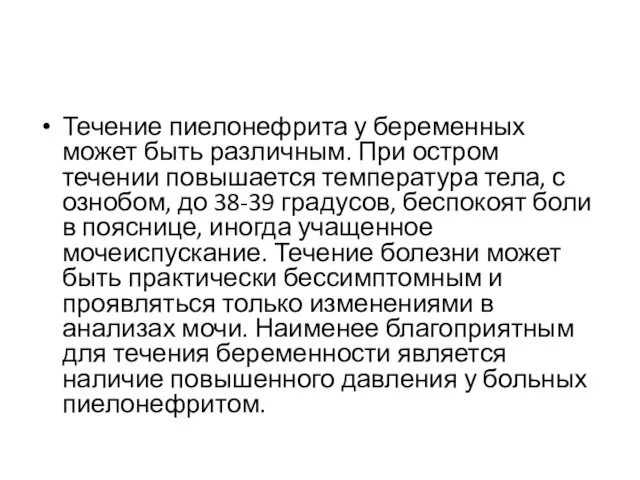 • Течение пиелонефрита у беременных может быть различным. При остром течении повышается температура тела, с ознобом, до 38-39 градусов, беспокоят боли в пояснице, иногда учащенное мочеиспускание. Течение болезни может быть практически бессимптомным и проявляться только изменениями в анализах мочи. Наименее благоприятным для течения беременности является наличие повышенного давления у больных пиелонефритом.